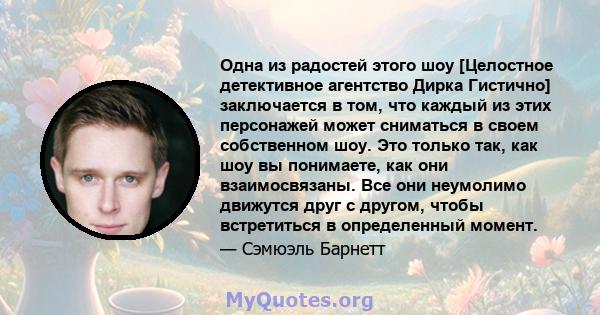 Одна из радостей этого шоу [Целостное детективное агентство Дирка Гистично] заключается в том, что каждый из этих персонажей может сниматься в своем собственном шоу. Это только так, как шоу вы понимаете, как они взаимосвязаны. Все они неумолимо движутся друг с другом, чтобы встретиться в определенный момент.
— Сэмюэль Барнетт

MyQuotes.org